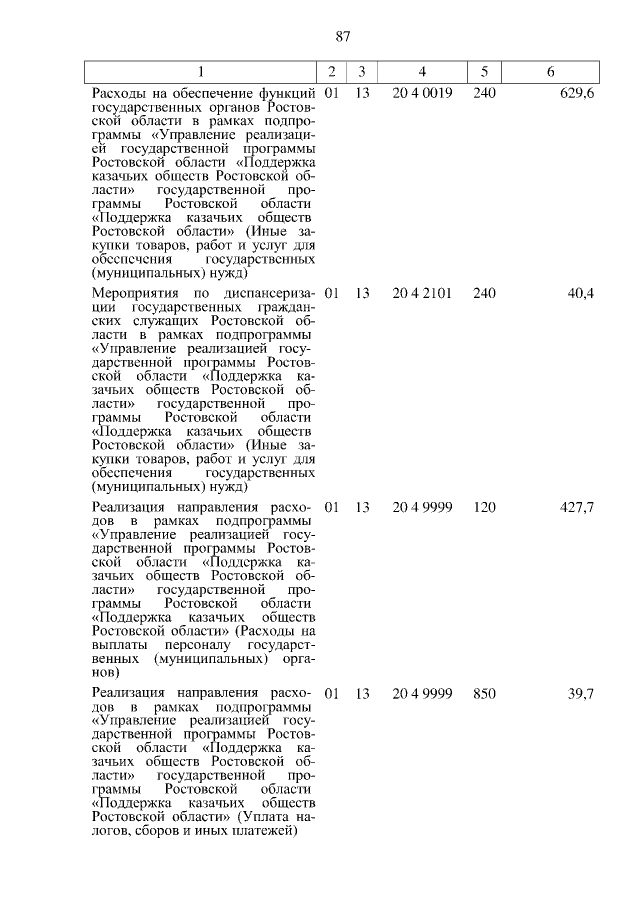 87

| 1 | 2 | 3 | 4 | 5 | 6 |
|---|---|---|---|---|---|
| Расходы на обеспечение функций государственных органов Ростовской области в рамках подпрограммы «Управление реализацией государственной программы Ростовской области «Поддержка казачьих обществ Ростовской области» государственной программы Ростовской области «Поддержка казачьих обществ Ростовской области» (Иные закупки товаров, работ и услуг для обеспечения государственных (муниципальных) нужд) | 01 | 13 | 20 4 0019 | 240 | 629,6 |
| Мероприятия по диспансеризации государственных гражданских служащих Ростовской области в рамках подпрограммы «Управление реализацией государственной программы Ростовской области «Поддержка казачьих обществ Ростовской области» государственной программы Ростовской области «Поддержка казачьих обществ Ростовской области» (Иные закупки товаров, работ и услуг для обеспечения государственных (муниципальных) нужд) | 01 | 13 | 20 4 2101 | 240 | 40,4 |
| Реализация направления расходов в рамках подпрограммы «Управление реализацией государственной программы Ростовской области «Поддержка казачьих обществ Ростовской области» государственной программы Ростовской области «Поддержка казачьих обществ Ростовской области» (Расходы на выплаты персоналу государственных (муниципальных) органов) | 01 | 13 | 20 4 9999 | 120 | 427,7 |
| Реализация направления расходов в рамках подпрограммы «Управление реализацией государственной программы Ростовской области «Поддержка казачьих обществ Ростовской области» государственной программы Ростовской области «Поддержка казачьих обществ Ростовской области» (Уплата налогов, сборов и иных платежей) | 01 | 13 | 20 4 9999 | 850 | 39,7 |